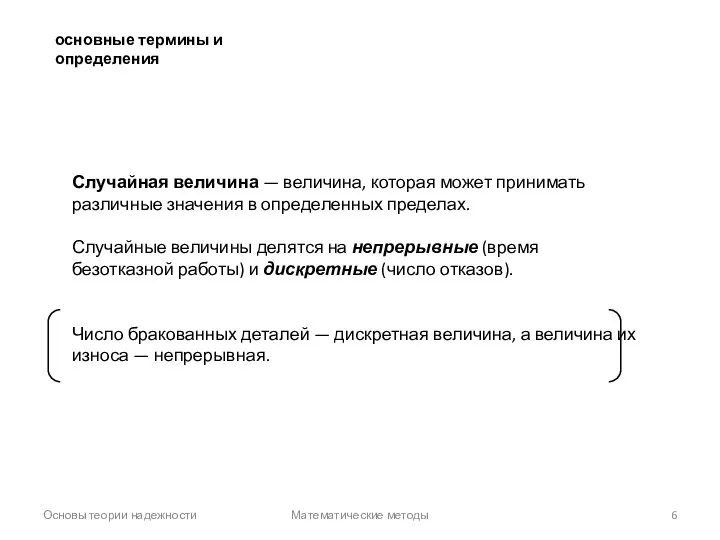 основные термины и определения

Случайная величина — величина, которая может принимать различные значения в определенных пределах.

Случайные величины делятся на непрерывные (время безотказной работы) и дискретные (число отказов).

Число бракованных деталей — дискретная величина, а величина их износа — непрерывная.

Основы теории надежности

Математические методы

6